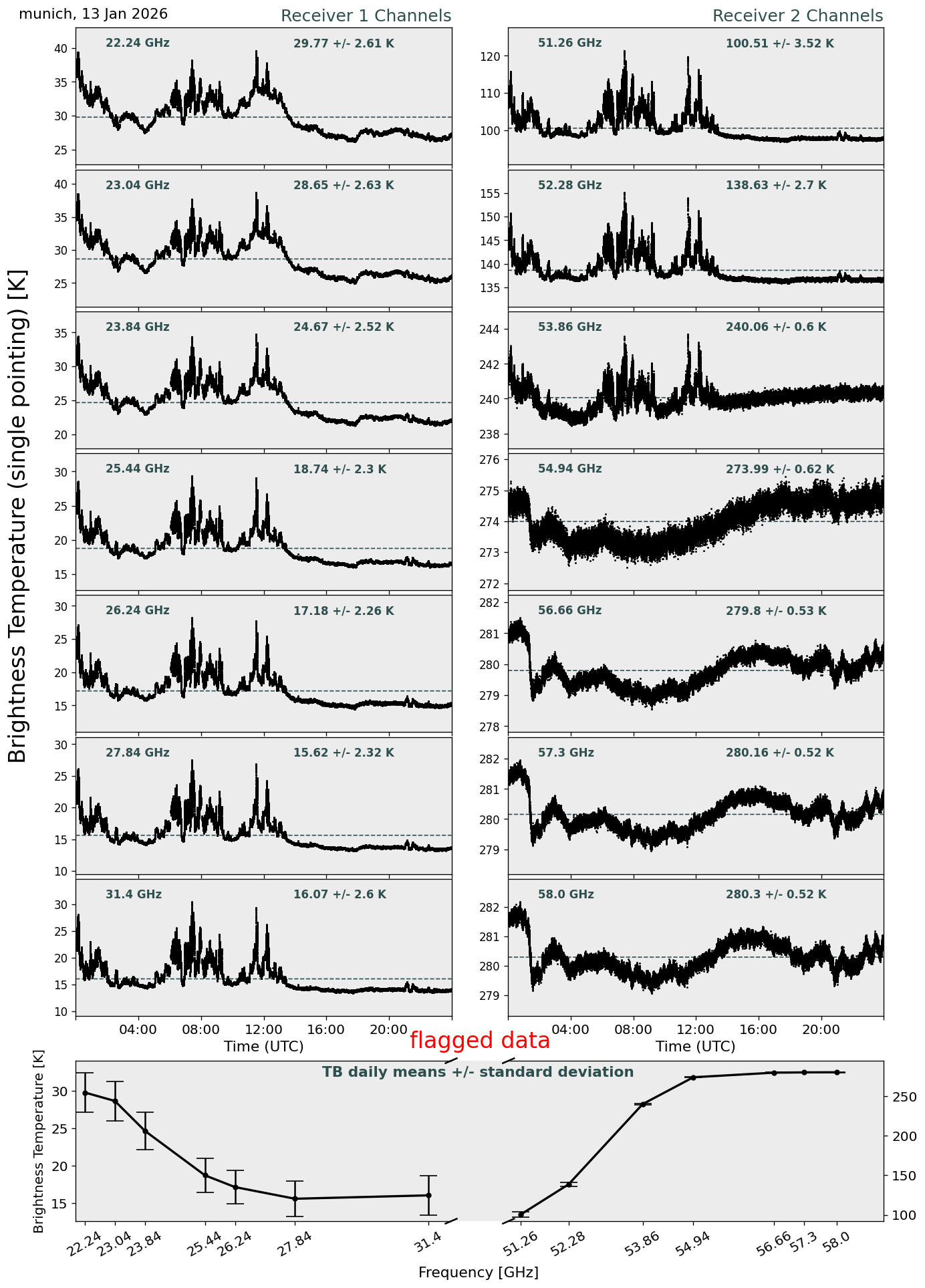 munich, 13 Jan 2026

Receiver 1 Channels

Receiver 2 Channels

Brightness Temperature (single pointing) [K]

22.24 GHz 29.77 +/- 2.61 K
40 35 30 25

23.04 GHz 28.65 +/- 2.63 K
40 35 30 25

23.84 GHz 24.67 +/- 2.52 K
35 30 25 20

25.44 GHz 18.74 +/- 2.3 K
30 25 20 15

26.24 GHz 17.18 +/- 2.26 K
30 25 20 15

27.84 GHz 15.62 +/- 2.32 K
30 25 20 15 10

31.4 GHz 16.07 +/- 2.6 K
30 25 20 15 10

04:00 08:00 12:00 16:00 20:00
Time (UTC)

51.26 GHz 100.51 +/- 3.52 K
120 110 100

52.28 GHz 138.63 +/- 2.7 K
155 150 145 140 135

53.86 GHz 240.06 +/- 0.6 K
244 242 240 238

54.94 GHz 273.99 +/- 0.62 K
276 275 274 273 272

56.66 GHz 279.8 +/- 0.53 K
282 281 280 279 278

57.3 GHz 280.16 +/- 0.52 K
282 281 280 279

58.0 GHz 280.3 +/- 0.52 K
282 281 280 279

04:00 08:00 12:00 16:00 20:00
Time (UTC)

flagged data

TB daily means +/- standard deviation

Brightness Temperature [K]
30 25 20 15
250 200 150 100

22.24 23.04 23.84 25.44 26.24 27.84 31.4 51.26 52.28 53.86 54.94 56.66 57.3 58.0
Frequency [GHz]